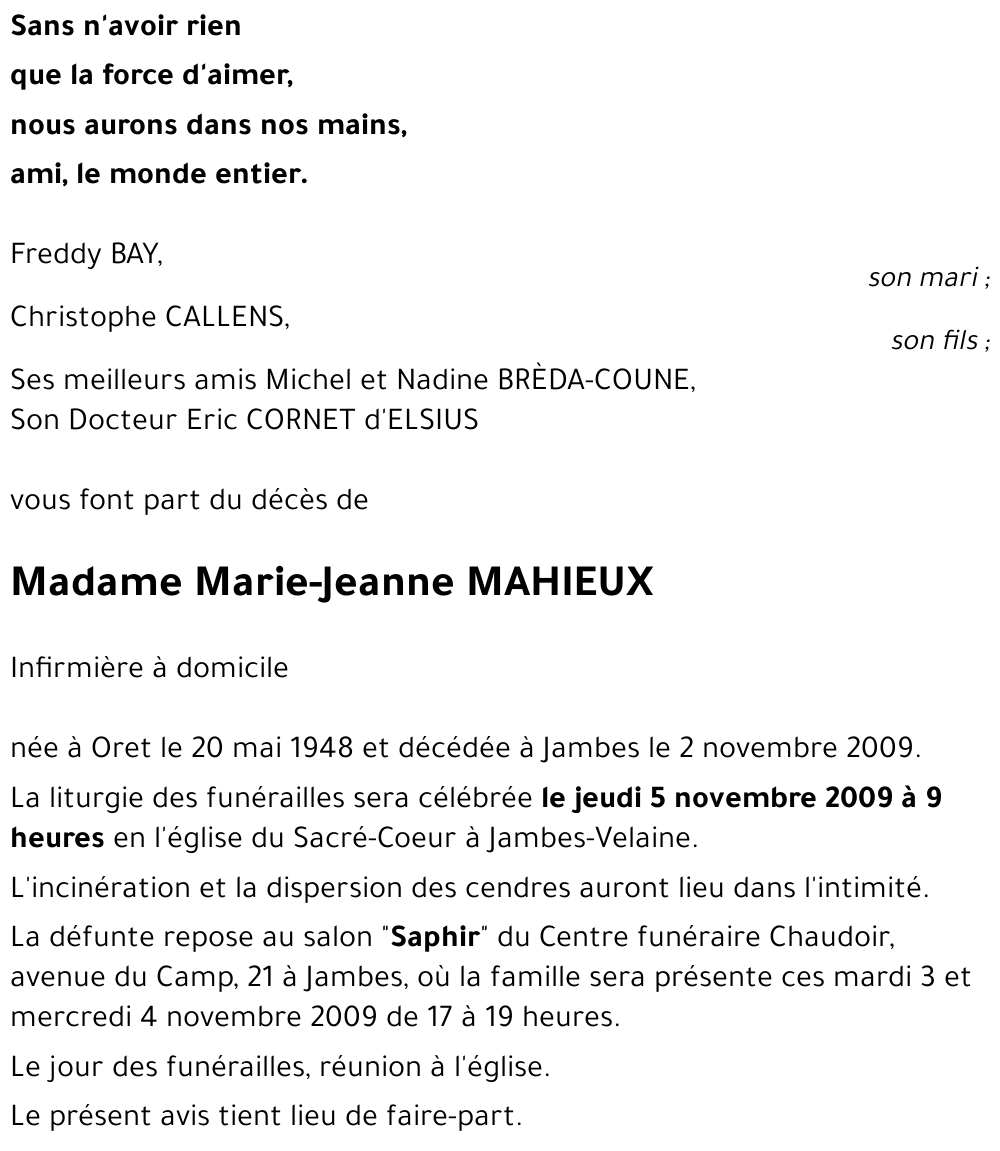 Sans n'avoir rien
que la force d'aimer,
nous aurons dans nos mains,
ami, le monde entier.

Freddy BAY,
son mari ;

Christophe CALLENS,
son fils ;

Ses meilleurs amis Michel et Nadine BRÈDA-COUNE,
Son Docteur Eric CORNET d'ELSIUS

vous font part du décès de

Madame Marie-Jeanne MAHIEUX

Infirmière à domicile

née à Oret le 20 mai 1948 et décédée à Jambes le 2 novembre 2009.

La liturgie des funérailles sera célébrée le jeudi 5 novembre 2009 à 9 heures en l'église du Sacré-Coeur à Jambes-Velaine.

L'incinération et la dispersion des cendres auront lieu dans l'intimité.

La défunte repose au salon "Saphir" du Centre funéraire Chaudoir, avenue du Camp, 21 à Jambes, où la famille sera présente ces mardi 3 et mercredi 4 novembre 2009 de 17 à 19 heures.

Le jour des funérailles, réunion à l'église.

Le présent avis tient lieu de faire-part.